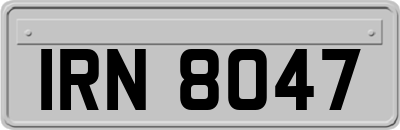 IRN 8047